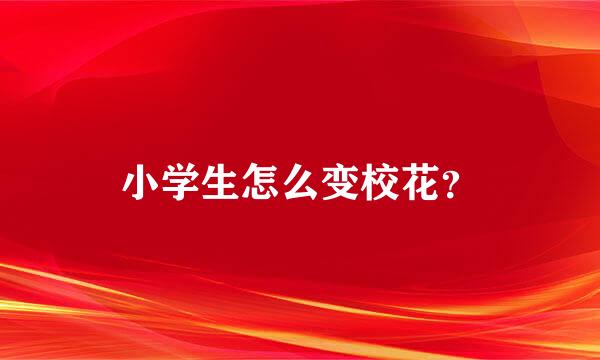 小学生怎么变校花?